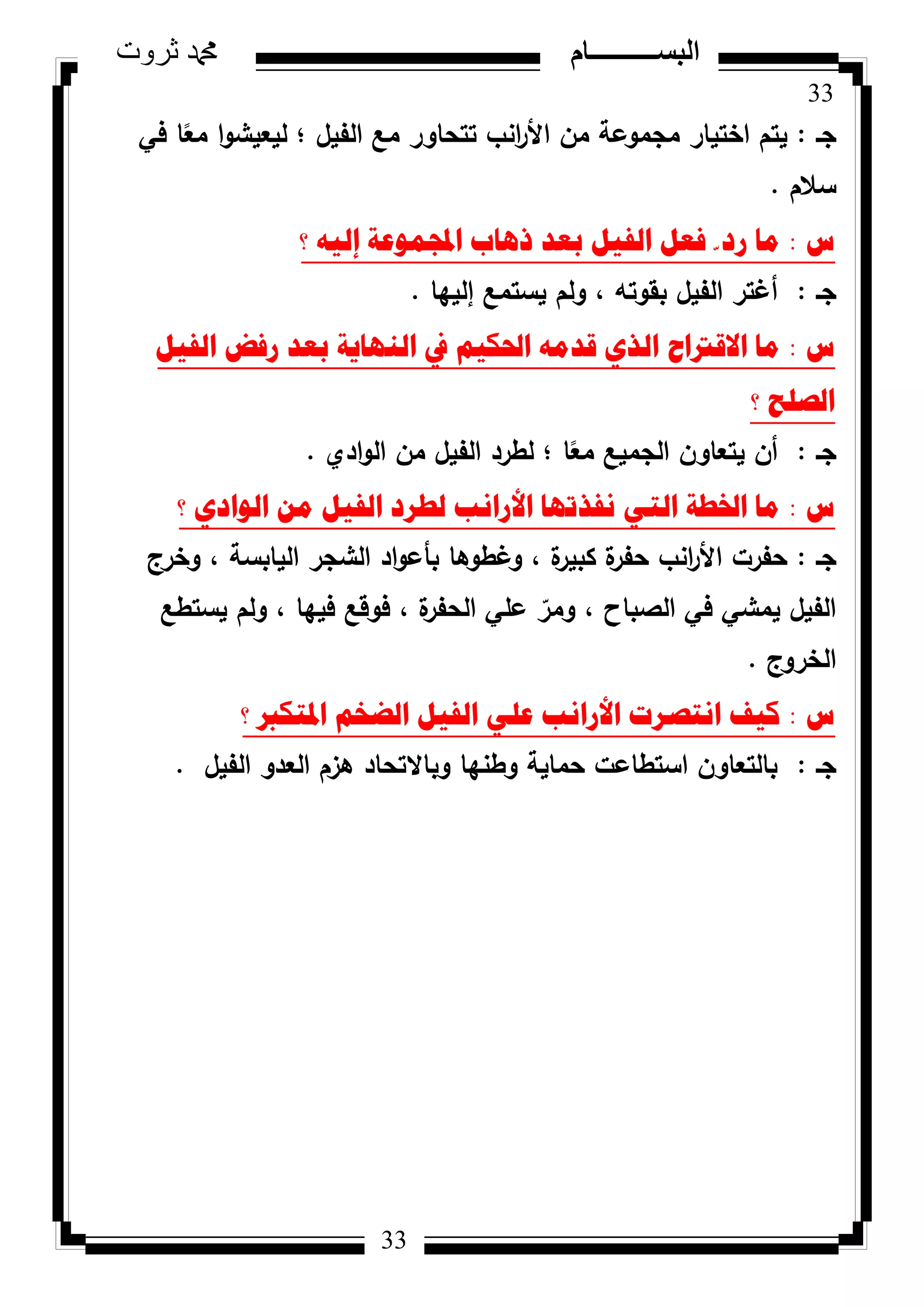 البســـــــام محمد ثروت

33

جـ : يتم اختيار مجموعة من الأرانب تتحاور مع الفيل ؛ ليعيشوا معًا في سلام .

س : ما ردّ فعل الفيل بعد ذهاب المجموعة إليه ؟

جـ : أغتر الفيل بقوته ، ولم يستمع إليها .

س : ما الاقتراح الذي قدمه الحكيم في النهاية بعد رفض الفيل الصلح ؟

جـ : أن يتعاون الجميع معًا ؛ لطرد الفيل من الوادي .

س : ما الخطة التي نفذتها الأرانب لطرد الفيل من الوادي ؟

جـ : حفرت الأرانب حفرة كبيرة ، وغطوها بأعواد الشجر اليابسة ، وخرج الفيل يمشي في الصباح ، ومرّ علي الحفرة ، فوقع فيها ، ولم يستطع الخروج .

س : كيف انتصرت الأرانب علي الفيل الضخم المتكبر ؟

جـ : بالتعاون استطاعت حماية وطنها وبالاتحاد هزم العدو الفيل .

33